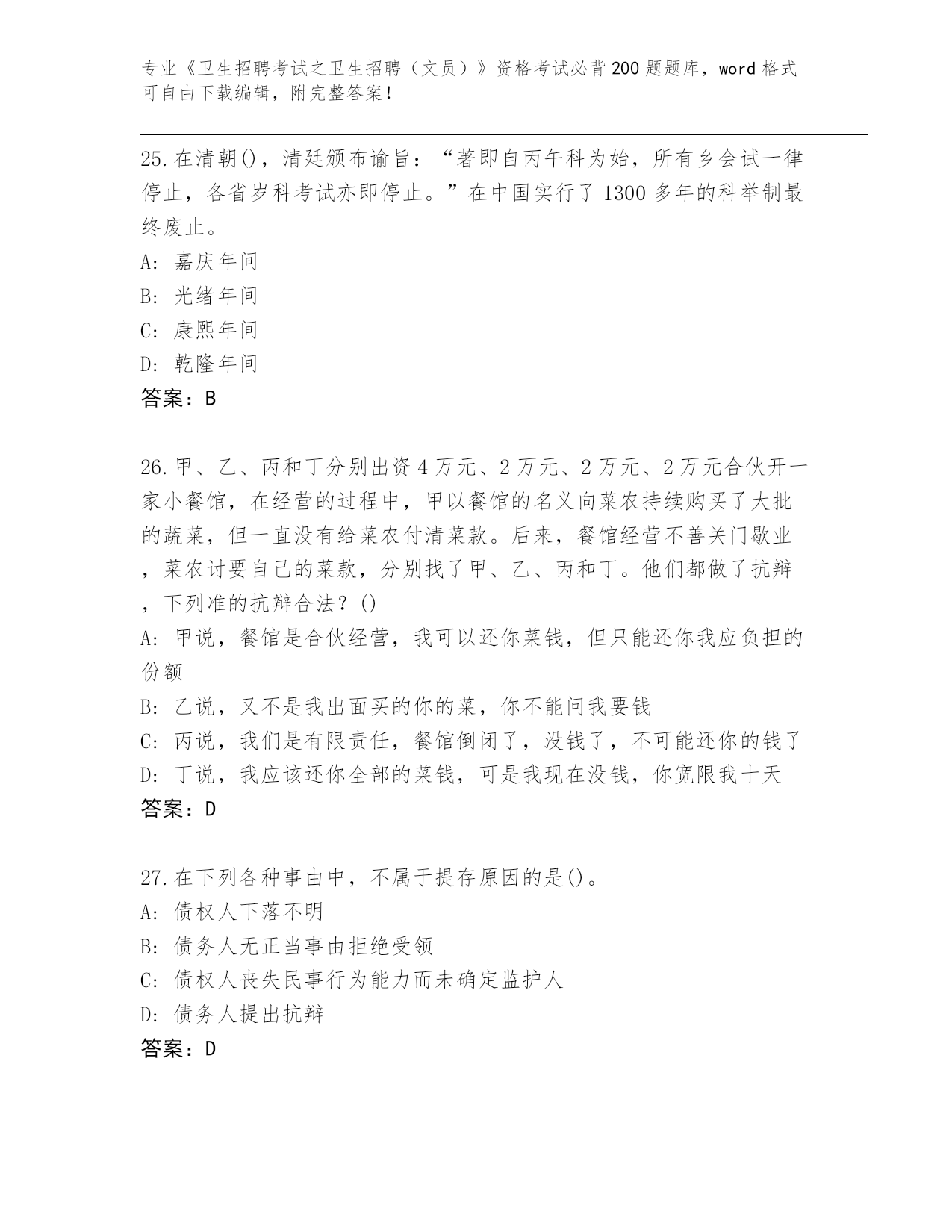 专业《卫生招聘考试之卫生招聘（文员）》资格考试必背200题题库，word格式可自由下载编辑，附完整答案！

25.在清朝()，清廷颁布谕旨：“著即自丙午科为始，所有乡会试一律停止，各省岁科考试亦即停止。”在中国实行了1300多年的科举制最终废止。
A: 嘉庆年间
B: 光绪年间
C: 康熙年间
D: 乾隆年间
答案：B

26.甲、乙、丙和丁分别出资4万元、2万元、2万元、2万元合伙开一家小餐馆，在经营的过程中，甲以餐馆的名义向菜农持续购买了大批的蔬菜，但一直没有给菜农付清菜款。后来，餐馆经营不善关门歇业，菜农讨要自己的菜款，分别找了甲、乙、丙和丁。他们都做了抗辩，下列准的抗辩合法？()
A: 甲说，餐馆是合伙经营，我可以还你菜钱，但只能还你我应负担的份额
B: 乙说，又不是我出面买的你的菜，你不能问我要钱
C: 丙说，我们是有限责任，餐馆倒闭了，没钱了，不可能还你的钱了
D: 丁说，我应该还你全部的菜钱，可是我现在没钱，你宽限我十天
答案：D

27.在下列各种事由中，不属于提存原因的是()。
A: 债权人下落不明
B: 债务人无正当事由拒绝受领
C: 债权人丧失民事行为能力而未确定监护人
D: 债务人提出抗辩
答案：D